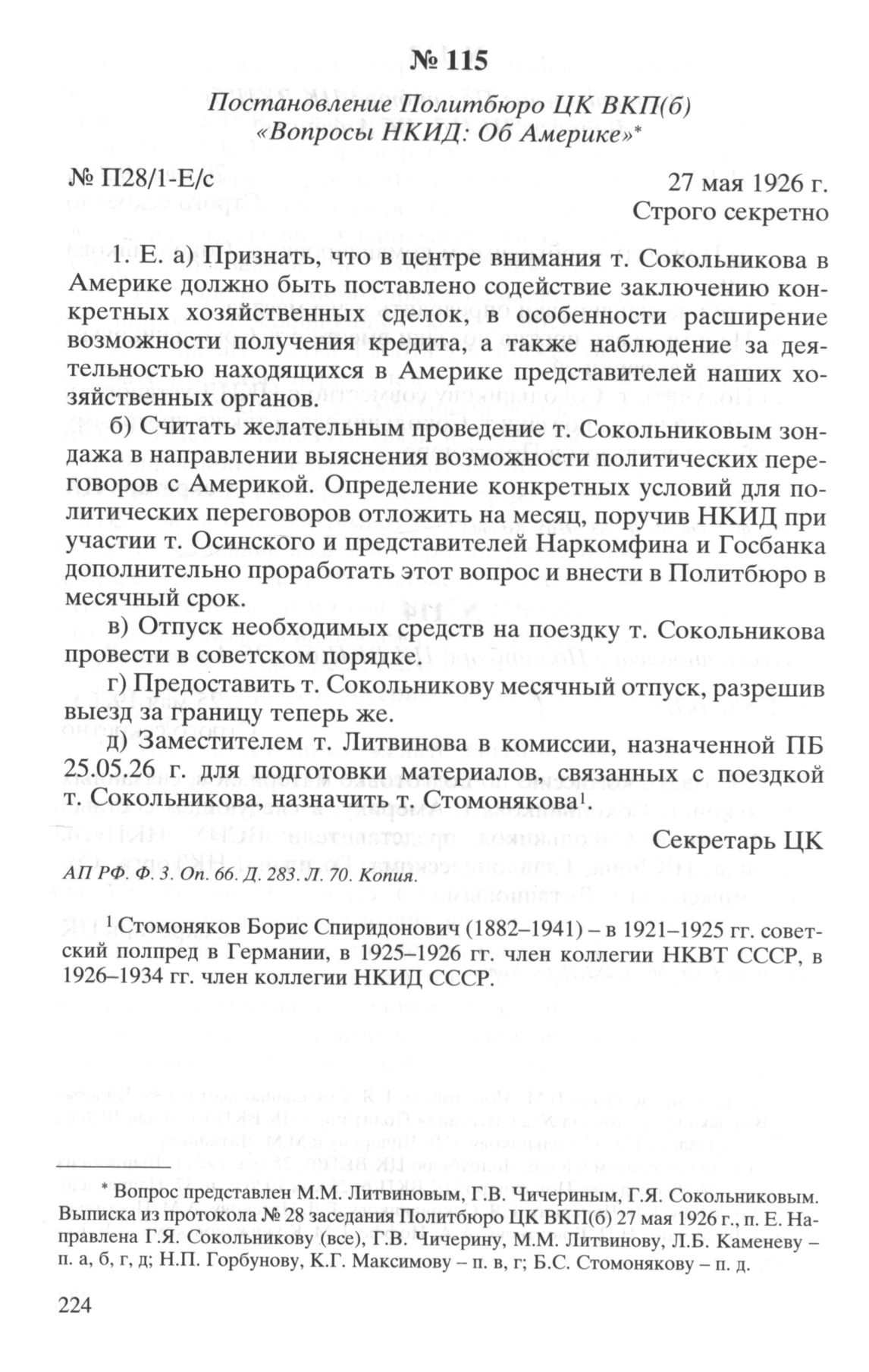 № 115

Постановление Политбюро ЦК ВКП(б) «Вопросы НКИД: Об Америке»*

№ П28/1-Е/с

27 мая 1926 г.
Строго секретно

1. Е. а) Признать, что в центре внимания т. Сокольникова в Америке должно быть поставлено содействие заключению конкретных хозяйственных сделок, в особенности расширение возможности получения кредита, а также наблюдение за деятельностью находящихся в Америке представителей наших хозяйственных органов.

б) Считать желательным проведение т. Сокольниковым зондажа в направлении выяснения возможности политических переговоров с Америкой. Определение конкретных условий для политических переговоров отложить на месяц, поручив НКИД при участии т. Осинского и представителей Наркомфина и Госбанка дополнительно проработать этот вопрос и внести в Политбюро в месячный срок.

в) Отпуск необходимых средств на поездку т. Сокольникова провести в советском порядке.

г) Предоставить т. Сокольникову месячный отпуск, разрешив выезд за границу теперь же.

д) Заместителем т. Литвинова в комиссии, назначенной ПБ 25.05.26 г. для подготовки материалов, связанных с поездкой т. Сокольникова, назначить т. Стомонякова$^1$.

Секретарь ЦК

АП РФ. Ф. 3. Оп. 66. Д. 283. Л. 70. Копия.

$^1$ Стомоняков Борис Спиридонович (1882–1941) – в 1921–1925 гг. советский полпред в Германии, в 1925–1926 гг. член коллегии НКВТ СССР, в 1926–1934 гг. член коллегии НКИД СССР.

* Вопрос представлен М.М. Литвиновым, Г.В. Чичериным, Г.Я. Сокольниковым. Выписка из протокола № 28 заседания Политбюро ЦК ВКП(б) 27 мая 1926 г., п. Е. Направлена Г.Я. Сокольникову (все), Г.В. Чичерину, М.М. Литвинову, Л.Б. Каменеву – п. а, б, г, д; Н.П. Горбунову, К.Г. Максимову – п. в, г; Б.С. Стомонякову – п. д.

224